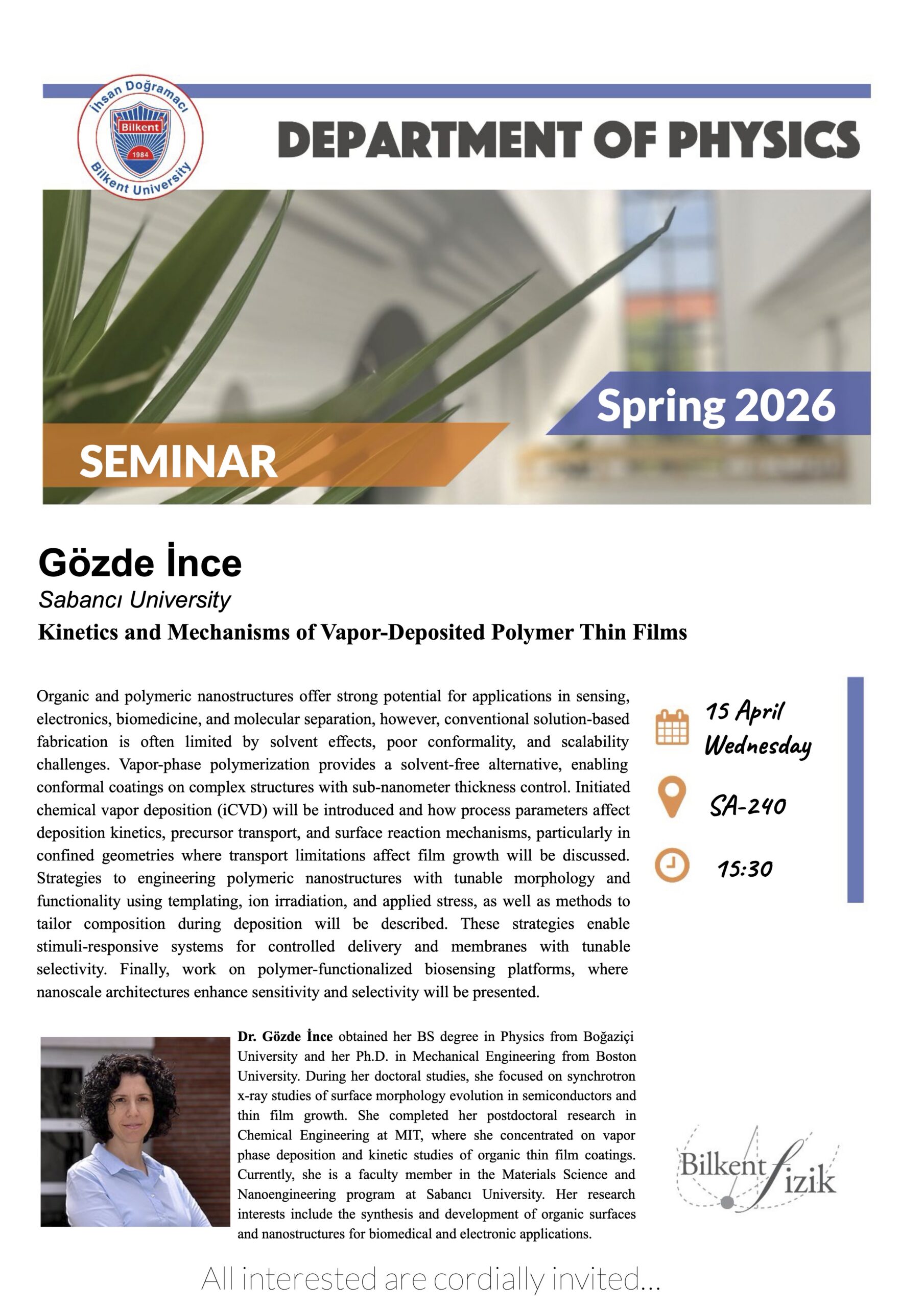 İhsan Doğramacı Bilkent 1984 Bilkent University

DEPARTMENT OF PHYSICS

Spring 2026

SEMINAR

Gözde İnce

Sabancı University

Kinetics and Mechanisms of Vapor-Deposited Polymer Thin Films

Organic and polymeric nanostructures offer strong potential for applications in sensing, electronics, biomedicine, and molecular separation, however, conventional solution-based fabrication is often limited by solvent effects, poor conformality, and scalability challenges. Vapor-phase polymerization provides a solvent-free alternative, enabling conformal coatings on complex structures with sub-nanometer thickness control. Initiated chemical vapor deposition (iCVD) will be introduced and how process parameters affect deposition kinetics, precursor transport, and surface reaction mechanisms, particularly in confined geometries where transport limitations affect film growth will be discussed. Strategies to engineering polymeric nanostructures with tunable morphology and functionality using templating, ion irradiation, and applied stress, as well as methods to tailor composition during deposition will be described. These strategies enable stimuli-responsive systems for controlled delivery and membranes with tunable selectivity. Finally, work on polymer-functionalized biosensing platforms, where nanoscale architectures enhance sensitivity and selectivity will be presented.

15 April
Wednesday

SA-240

15:30

Dr. Gözde İnce obtained her BS degree in Physics from Boğaziçi University and her Ph.D. in Mechanical Engineering from Boston University. During her doctoral studies, she focused on synchrotron x-ray studies of surface morphology evolution in semiconductors and thin film growth. She completed her postdoctoral research in Chemical Engineering at MIT, where she concentrated on vapor phase deposition and kinetic studies of organic thin film coatings. Currently, she is a faculty member in the Materials Science and Nanoengineering program at Sabancı University. Her research interests include the synthesis and development of organic surfaces and nanostructures for biomedical and electronic applications.

Bilkent fizik

All interested are cordially invited...